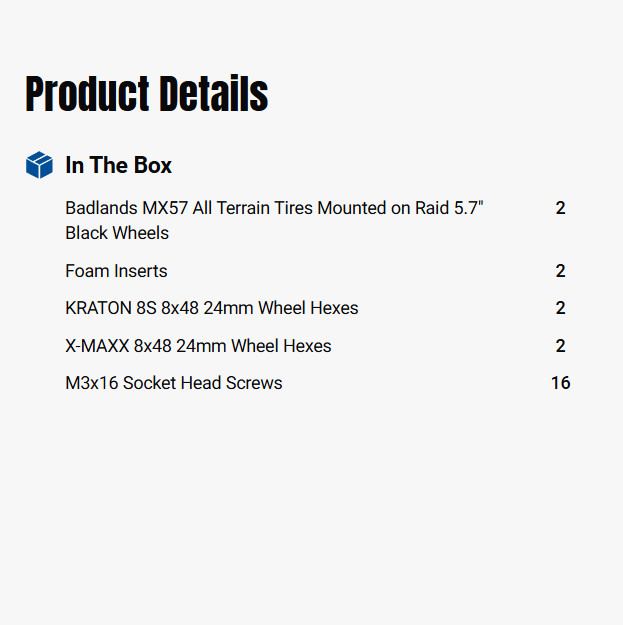 Product Details

In The Box

| | |
|---|---|
| Badlands MX57 All Terrain Tires Mounted on Raid 5.7" Black Wheels | 2 |
| Foam Inserts | 2 |
| KRATON 8S 8x48 24mm Wheel Hexes | 2 |
| X-MAXX 8x48 24mm Wheel Hexes | 2 |
| M3x16 Socket Head Screws | 16 |